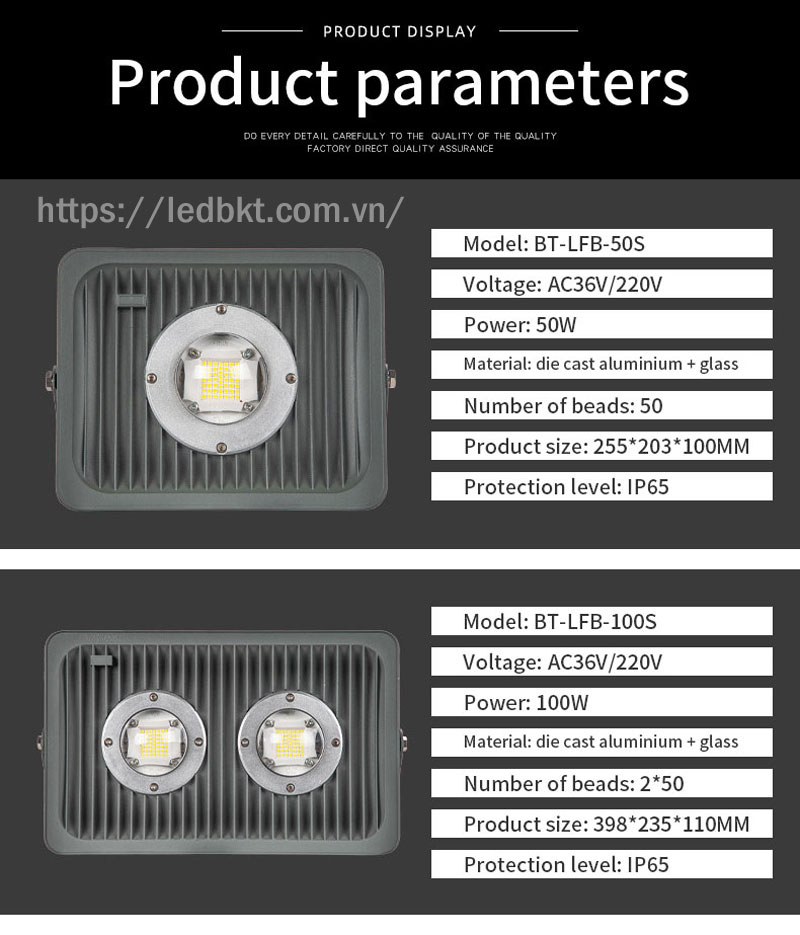 PRODUCT DISPLAY

Product parameters

DO EVERY DETAIL CAREFULLY TO THE QUALITY OF THE QUALITY
FACTORY DIRECT QUALITY ASSURANCE

https://ledbkt.com.vn/

Model: BT-LFB-50S

Voltage: AC36V/220V

Power: 50W

Material: die cast aluminium + glass

Number of beads: 50

Product size: 255*203*100MM

Protection level: IP65

Model: BT-LFB-100S

Voltage: AC36V/220V

Power: 100W

Material: die cast aluminium + glass

Number of beads: 2*50

Product size: 398*235*110MM

Protection level: IP65